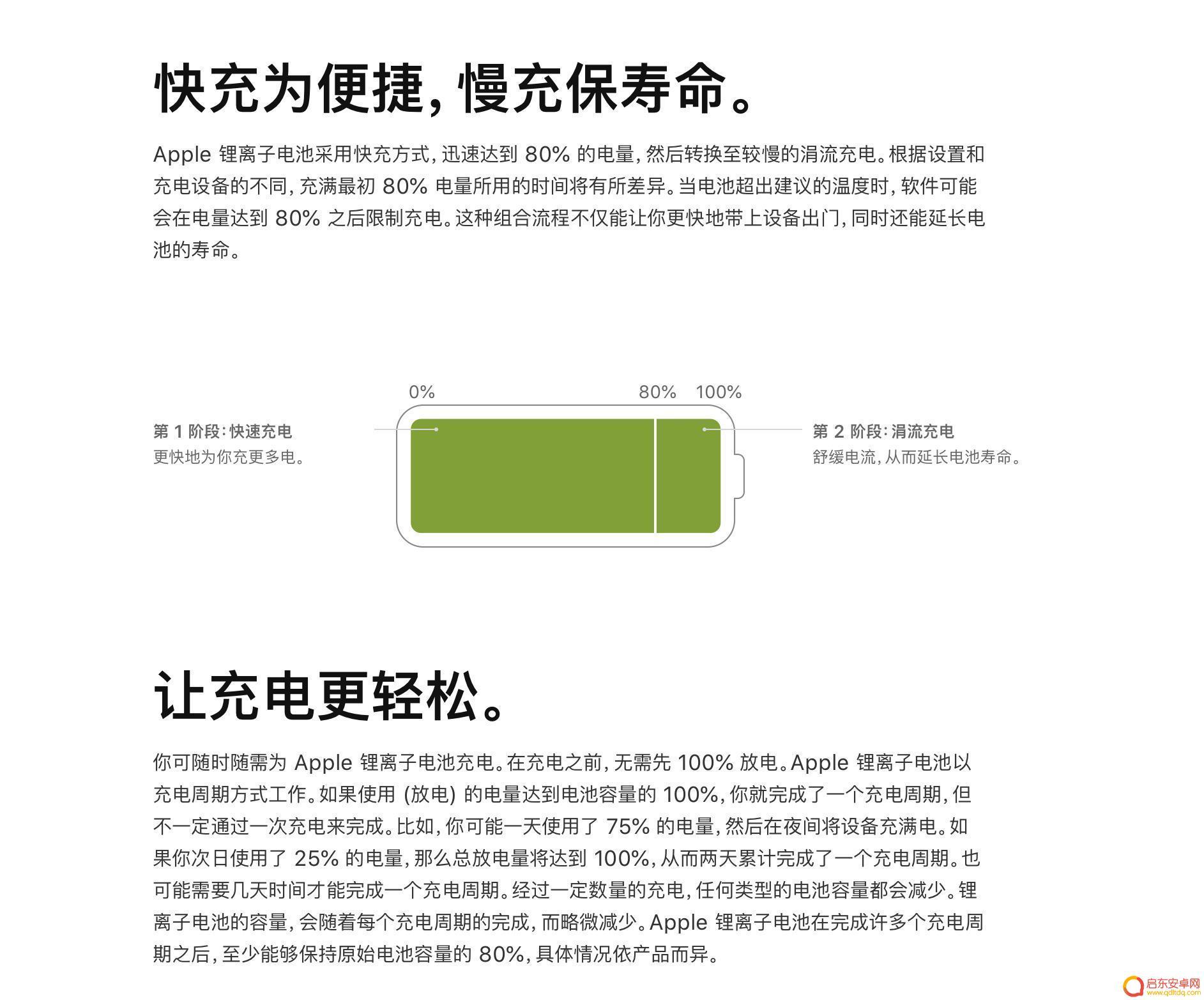 快充为便捷，慢充保寿命。

Apple 锂离子电池采用快充方式，迅速达到 80% 的电量，然后转换至较慢的涓流充电。根据设置和充电设备的不同，充满最初 80% 电量所用的时间将有所差异。当电池超出建议的温度时，软件可能会在电量达到 80% 之后限制充电。这种组合流程不仅能让你更快地带上设备出门，同时还能延长电池的寿命。

0%

80%

100%

第 1 阶段：快速充电
更快地为你充更多电。

第 2 阶段：涓流充电
舒缓电流，从而延长电池寿命。

让充电更轻松。

你可随时随需为 Apple 锂离子电池充电。在充电之前，无需先 100% 放电。Apple 锂离子电池以充电周期方式工作。如果使用 (放电) 的电量达到电池容量的 100%，你就完成了一个充电周期，但不一定通过一次充电来完成。比如，你可能一天使用了 75% 的电量，然后在夜间将设备充满电。如果你次日使用了 25% 的电量，那么总放电量将达到 100%，从而两天累计完成了一个充电周期。也可能需要几天时间才能完成一个充电周期。经过一定数量的充电，任何类型的电池容量都会减少。锂离子电池的容量，会随着每个充电周期的完成，而略微减少。Apple 锂离子电池在完成许多个充电周期之后，至少能够保持原始电池容量的 80%，具体情况依产品而异。

启东安卓网
www.qdltdq.com